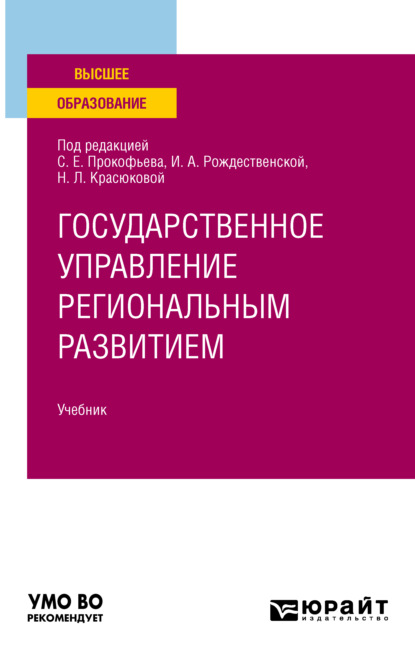 ВЫСШЕЕ
ОБРАЗОВАНИЕ

Под редакцией
С. Е. Прокофьева, И. А. Рождественской,
Н. Л. Красюковой

ГОСУДАРСТВЕННОЕ УПРАВЛЕНИЕ РЕГИОНАЛЬНЫМ РАЗВИТИЕМ

Учебник

УМО ВО
РЕКОМЕНДУЕТ

ЮРАЙТ
издательство